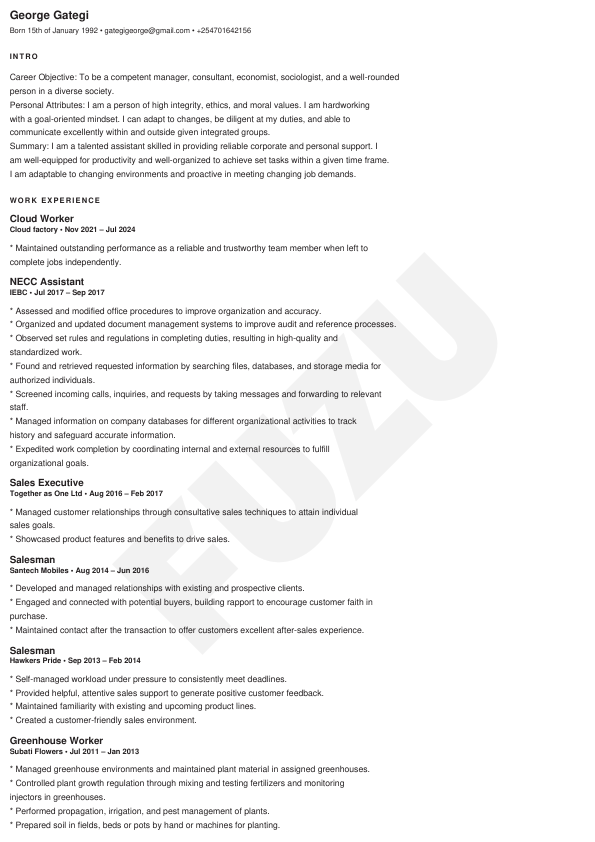 George Gategi
Born 15th of January 1992 • gategigeorge@gmail.com • +254701642156

INTRO

Career Objective: To be a competent manager, consultant, economist, sociologist, and a well-rounded person in a diverse society.
Personal Attributes: I am a person of high integrity, ethics, and moral values. I am hardworking with a goal-oriented mindset. I can adapt to changes, be diligent at my duties, and able to communicate excellently within and outside given integrated groups.
Summary: I am a talented assistant skilled in providing reliable corporate and personal support. I am well-equipped for productivity and well-organized to achieve set tasks within a given time frame. I am adaptable to changing environments and proactive in meeting changing job demands.

WORK EXPERIENCE

Cloud Worker
Cloud factory • Nov 2021 – Jul 2024

* Maintained outstanding performance as a reliable and trustworthy team member when left to complete jobs independently.

NECC Assistant
IEBC • Jul 2017 – Sep 2017

* Assessed and modified office procedures to improve organization and accuracy.
* Organized and updated document management systems to improve audit and reference processes.
* Observed set rules and regulations in completing duties, resulting in high-quality and standardized work.
* Found and retrieved requested information by searching files, databases, and storage media for authorized individuals.
* Screened incoming calls, inquiries, and requests by taking messages and forwarding to relevant staff.
* Managed information on company databases for different organizational activities to track history and safeguard accurate information.
* Expedited work completion by coordinating internal and external resources to fulfill organizational goals.

Sales Executive
Together as One Ltd • Aug 2016 – Feb 2017

* Managed customer relationships through consultative sales techniques to attain individual sales goals.
* Showcased product features and benefits to drive sales.

Salesman
Santech Mobiles • Aug 2014 – Jun 2016

* Developed and managed relationships with existing and prospective clients.
* Engaged and connected with potential buyers, building rapport to encourage customer faith in purchase.
* Maintained contact after the transaction to offer customers excellent after-sales experience.

Salesman
Hawkers Pride • Sep 2013 – Feb 2014

* Self-managed workload under pressure to consistently meet deadlines.
* Provided helpful, attentive sales support to generate positive customer feedback.
* Maintained familiarity with existing and upcoming product lines.
* Created a customer-friendly sales environment.

Greenhouse Worker
Subati Flowers • Jul 2011 – Jan 2013

* Managed greenhouse environments and maintained plant material in assigned greenhouses.
* Controlled plant growth regulation through mixing and testing fertilizers and monitoring injectors in greenhouses.
* Performed propagation, irrigation, and pest management of plants.
* Prepared soil in fields, beds or pots by hand or machines for planting.

FUZU